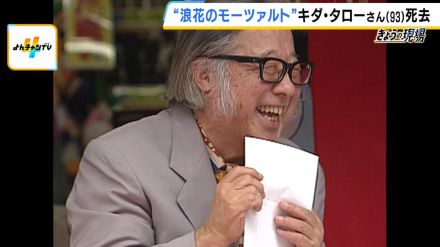 よんチャンTV

“浪花のモーツァルト”キダ・タローさん(93)死去

きょうの現場